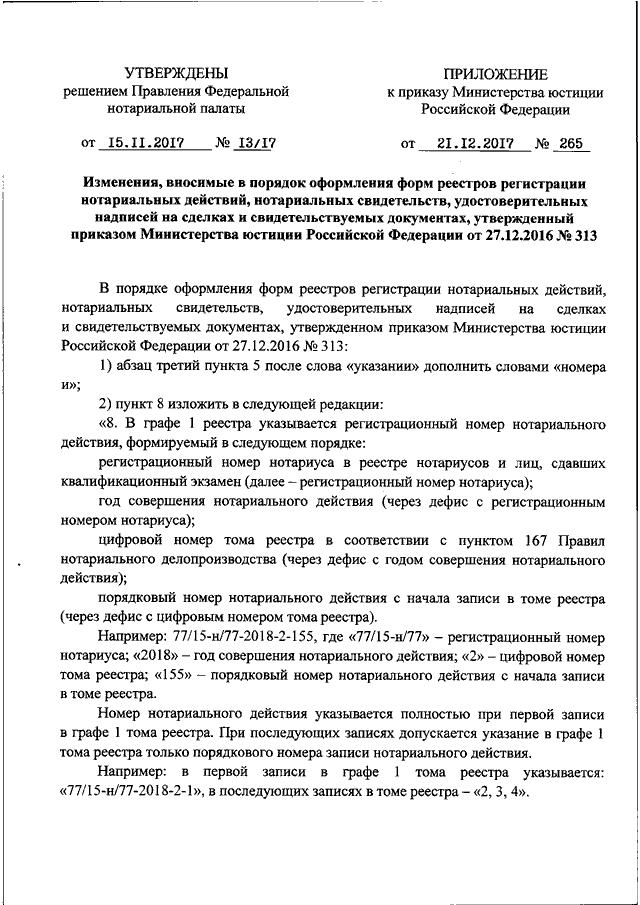 УТВЕРЖДЕНЫ
решением Правления Федеральной нотариальной палаты

от 15.11.2017 № 13/17

ПРИЛОЖЕНИЕ
к приказу Министерства юстиции Российской Федерации

от 21.12.2017 № 265

Изменения, вносимые в порядок оформления форм реестров регистрации нотариальных действий, нотариальных свидетельств, удостоверительных надписей на сделках и свидетельствуемых документах, утвержденный приказом Министерства юстиции Российской Федерации от 27.12.2016 № 313

В порядке оформления форм реестров регистрации нотариальных действий, нотариальных свидетельств, удостоверительных надписей на сделках и свидетельствуемых документах, утвержденном приказом Министерства юстиции Российской Федерации от 27.12.2016 № 313:

1) абзац третий пункта 5 после слова «указании» дополнить словами «номера и»;

2) пункт 8 изложить в следующей редакции:

«8. В графе 1 реестра указывается регистрационный номер нотариального действия, формируемый в следующем порядке:

регистрационный номер нотариуса в реестре нотариусов и лиц, сдавших квалификационный экзамен (далее – регистрационный номер нотариуса);

год совершения нотариального действия (через дефис с регистрационным номером нотариуса);

цифровой номер тома реестра в соответствии с пунктом 167 Правил нотариального делопроизводства (через дефис с годом совершения нотариального действия);

порядковый номер нотариального действия с начала записи в томе реестра (через дефис с цифровым номером тома реестра).

Например: 77/15-н/77-2018-2-155, где «77/15-н/77» – регистрационный номер нотариуса; «2018» – год совершения нотариального действия; «2» – цифровой номер тома реестра; «155» – порядковый номер нотариального действия с начала записи в томе реестра.

Номер нотариального действия указывается полностью при первой записи в графе 1 тома реестра. При последующих записях допускается указание в графе 1 тома реестра только порядкового номера записи нотариального действия.

Например: в первой записи в графе 1 тома реестра указывается: «77/15-н/77-2018-2-1», в последующих записях в томе реестра – «2, 3, 4».